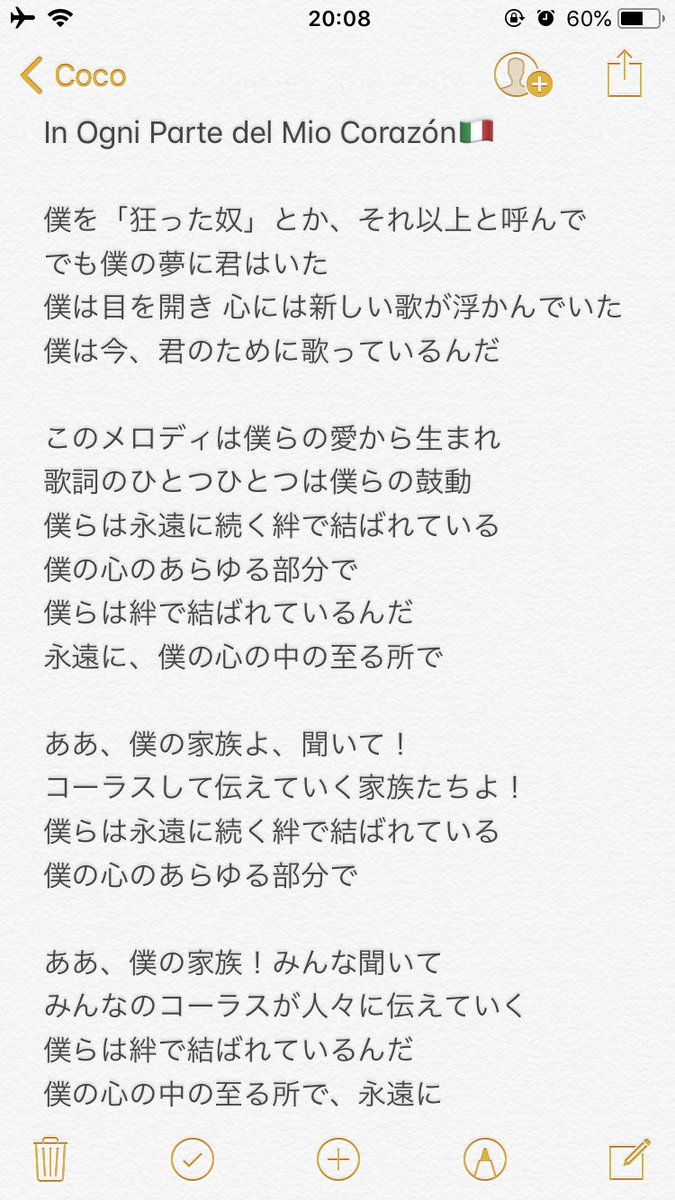 20:08 60%

Coco

In Ogni Parte del Mio Corazón🇮🇹

僕を「狂った奴」とか、それ以上と呼んで
でも僕の夢に君はいた
僕は目を開き 心には新しい歌が浮かんでいた
僕は今、君のために歌っているんだ

このメロディは僕らの愛から生まれ
歌詞のひとつひとつは僕らの鼓動
僕らは永遠に続く絆で結ばれている
僕の心のあらゆる部分で
僕らは絆で結ばれているんだ
永遠に、僕の心の中の至る所で

ああ、僕の家族よ、聞いて！
コーラスして伝えていく家族たちよ！
僕らは永遠に続く絆で結ばれている
僕の心のあらゆる部分で

ああ、僕の家族！みんな聞いて
みんなのコーラスが人々に伝えていく
僕らは絆で結ばれているんだ
僕の心の中の至る所で、永遠に